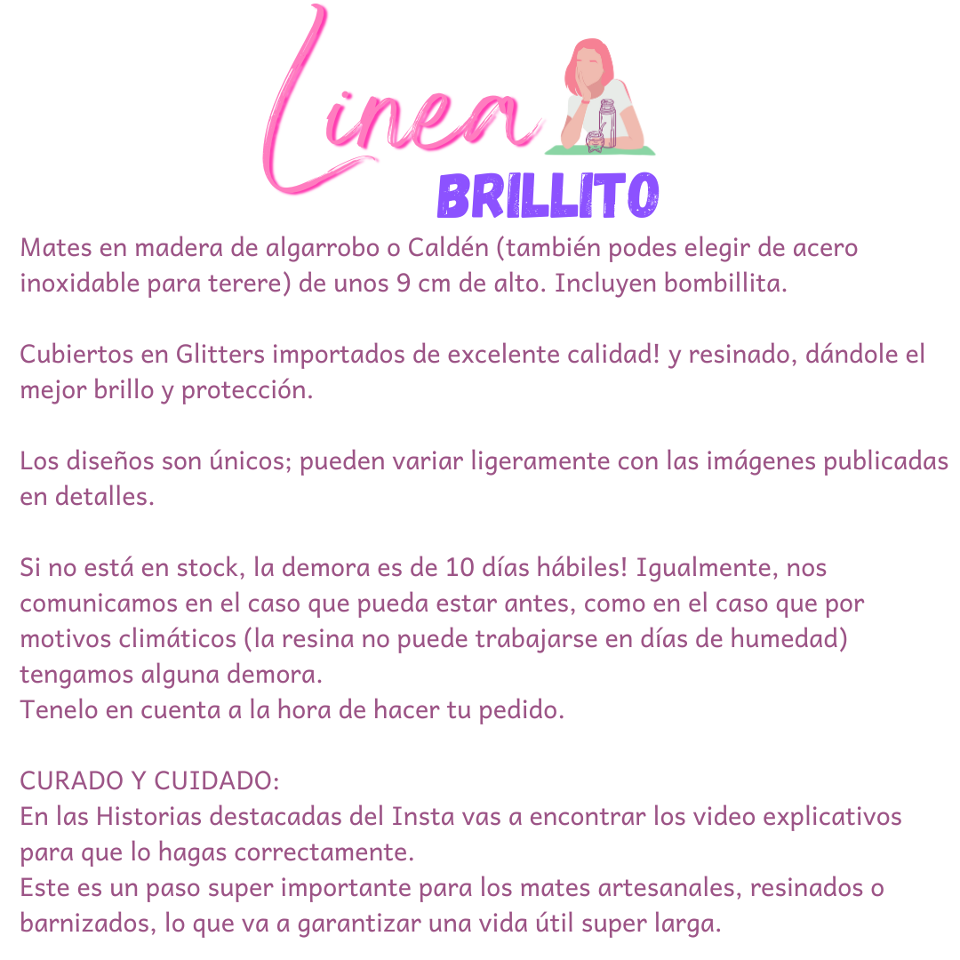 Linea
BRILLITO

Mates en madera de algarrobo o Caldén (también podes elegir de acero inoxidable para terere) de unos 9 cm de alto. Incluyen bombillita.

Cubiertos en Glitters importados de excelente calidad! y resinado, dándole el mejor brillo y protección.

Los diseños son únicos; pueden variar ligeramente con las imágenes publicadas en detalles.

Si no está en stock, la demora es de 10 días hábiles! Igualmente, nos comunicamos en el caso que pueda estar antes, como en el caso que por motivos climáticos (la resina no puede trabajarse en días de humedad) tengamos alguna demora.
Tenelo en cuenta a la hora de hacer tu pedido.

CURADO Y CUIDADO:
En las Historias destacadas del Insta vas a encontrar los video explicativos para que lo hagas correctamente.
Este es un paso super importante para los mates artesanales, resinados o barnizados, lo que va a garantizar una vida útil super larga.